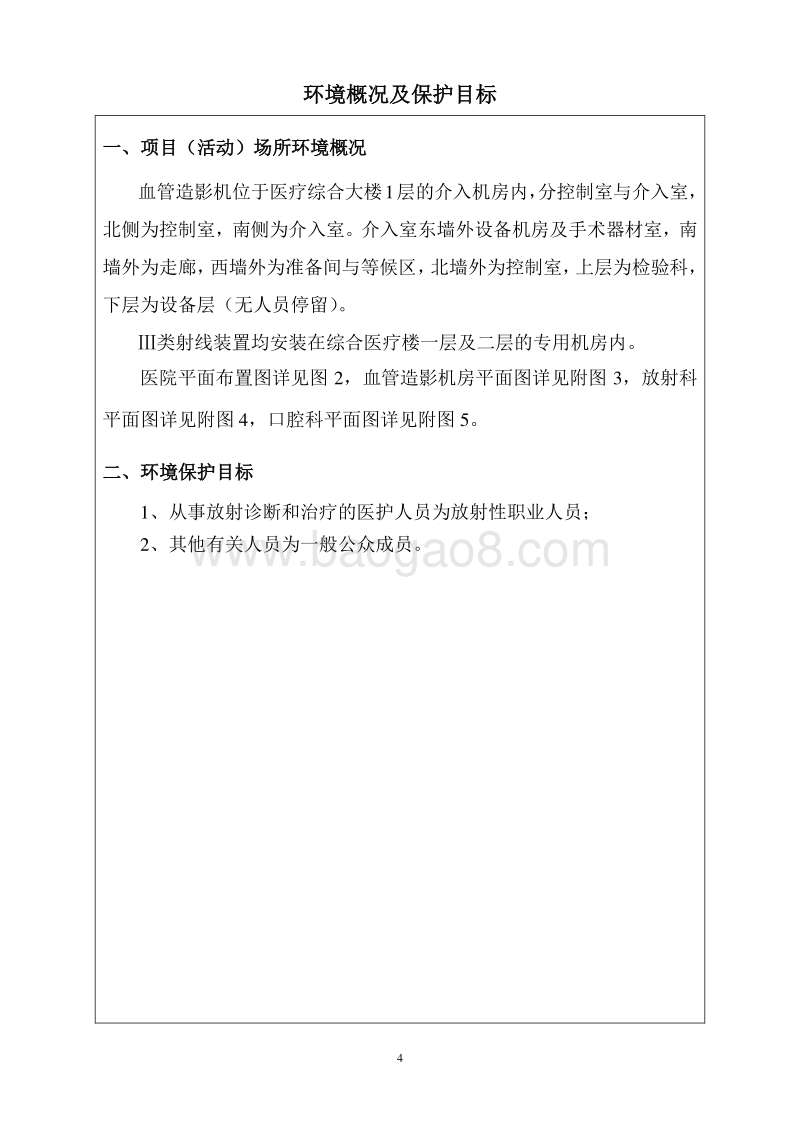 环境概况及保护目标

一、项目（活动）场所环境概况

血管造影机位于医疗综合大楼1层的介入机房内，分控制室与介入室，北侧为控制室，南侧为介入室。介入室东墙外设备机房及手术器材室，南墙外为走廊，西墙外为准备间与等候区，北墙外为控制室，上层为检验科，下层为设备层（无人员停留）。

Ⅲ类射线装置均安装在综合医疗楼一层及二层的专用机房内。

医院平面布置图详见图 2，血管造影机房平面图详见附图 3，放射科平面图详见附图 4，口腔科平面图详见附图 5。

二、环境保护目标

1、从事放射诊断和治疗的医护人员为放射性职业人员；

2、其他有关人员为一般公众成员。

www.baogao8.com

4